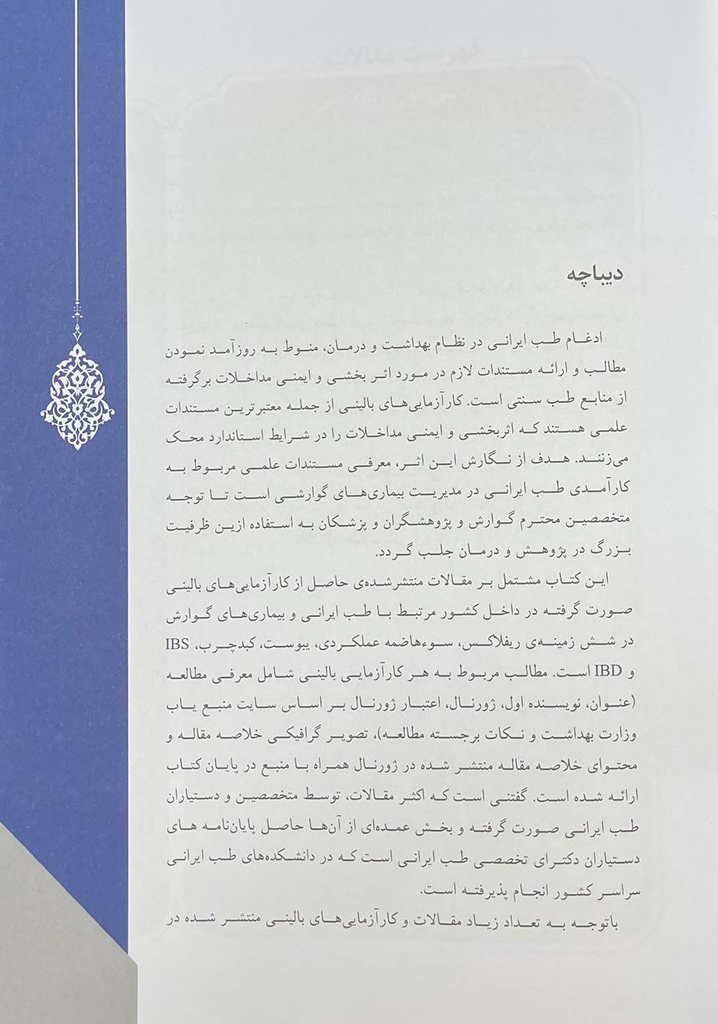 دیباچه

ادغام طب ایرانی در نظام بهداشت و درمان، منوط به روزآمد نمودن مطالب و ارائه مستندات لازم در مورد اثر بخشی و ایمنی مداخلات برگرفته از منابع طب سنتی است. کارآزمایی‌های بالینی از جمله معتبرترین مستندات علمی هستند که اثربخشی و ایمنی مداخلات را در شرایط استاندارد محک می‌زنند. هدف از نگارش این اثر، معرفی مستندات علمی مربوط به کارآمدی طب ایرانی در مدیریت بیماری‌های گوارشی است تا توجه متخصصین محترم گوارش و پژوهشگران و پزشکان به استفاده ازین ظرفیت بزرگ در پژوهش و درمان جلب گردد.

این کتاب مشتمل بر مقالات منتشرشده‌ی حاصل از کارآزمایی‌های بالینی صورت گرفته در داخل کشور مرتبط با طب ایرانی و بیماری‌های گوارش در شش زمینه‌ی ریفلاکس، سوءهاضمه عملکردی، یبوست، کبدچرب، IBS و IBD است. مطالب مربوط به هر کارآزمایی بالینی شامل معرفی مطالعه (عنوان، نویسنده اول، ژورنال، اعتبار ژورنال بر اساس سایت منبع یاب وزارت بهداشت و نکات برجسته مطالعه)، تصویر گرافیکی خلاصه مقاله و محتوای خلاصه مقاله منتشر شده در ژورنال همراه با منبع در پایان کتاب ارائه شده است. گفتنی است که اکثر مقالات، توسط متخصصین و دستیاران طب ایرانی صورت گرفته و بخش عمده‌ای از آن‌ها حاصل پایان‌نامه های دستیاران دکترای تخصصی طب ایرانی است که در دانشکده‌های طب ایرانی سراسر کشور انجام پذیرفته است.

باتوجه به تعداد زیاد مقالات و کارآزمایی‌های بالینی منتشر شده در